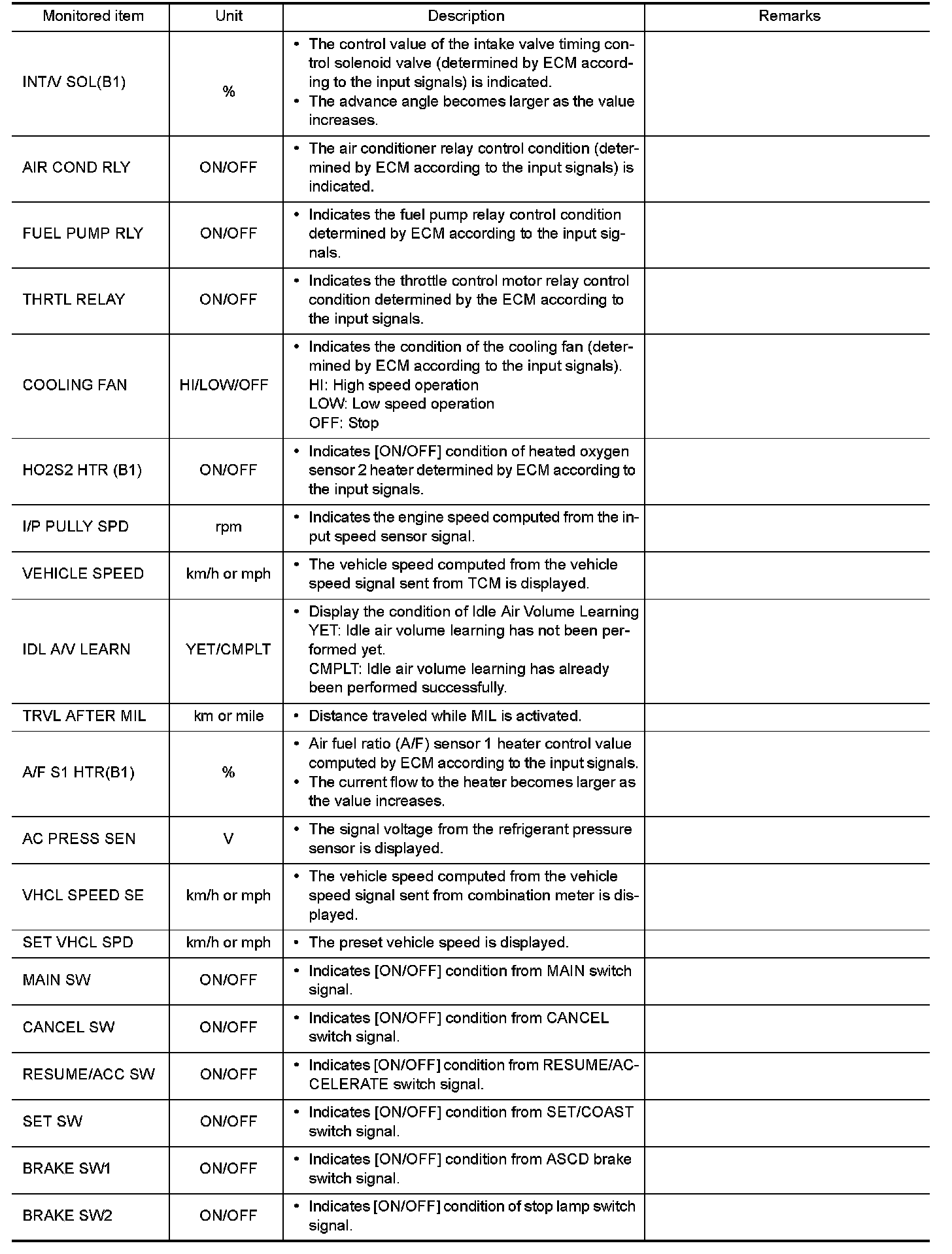 | Monitored item | Unit | Description | Remarks |
|---|---|---|---|
| INT/V SOL(B1) | % | • The control value of the intake valve timing control solenoid valve (determined by ECM according to the input signals) is indicated. • The advance angle becomes larger as the value increases. | |
| AIR COND RLY | ON/OFF | • The air conditioner relay control condition (determined by ECM according to the input signals) is indicated. | |
| FUEL PUMP RLY | ON/OFF | • Indicates the fuel pump relay control condition determined by ECM according to the input signals. | |
| THRTL RELAY | ON/OFF | • Indicates the throttle control motor relay control condition determined by the ECM according to the input signals. | |
| COOLING FAN | HI/LOW/OFF | • Indicates the condition of the cooling fan (determined by ECM according to the input signals). HI: High speed operation LOW: Low speed operation OFF: Stop | |
| HO2S2 HTR (B1) | ON/OFF | • Indicates [ON/OFF] condition of heated oxygen sensor 2 heater determined by ECM according to the input signals. | |
| I/P PULLY SPD | rpm | • Indicates the engine speed computed from the input speed sensor signal. | |
| VEHICLE SPEED | km/h or mph | • The vehicle speed computed from the vehicle speed signal sent from TCM is displayed. | |
| IDL A/V LEARN | YET/CMPLT | • Display the condition of Idle Air Volume Learning YET: Idle air volume learning has not been performed yet. CMPLT: Idle air volume learning has already been performed successfully. | |
| TRVL AFTER MIL | km or mile | • Distance traveled while MIL is activated. | |
| A/F S1 HTR(B1) | % | • Air fuel ratio (A/F) sensor 1 heater control value computed by ECM according to the input signals. • The current flow to the heater becomes larger as the value increases. | |
| AC PRESS SEN | V | • The signal voltage from the refrigerant pressure sensor is displayed. | |
| VHCL SPEED SE | km/h or mph | • The vehicle speed computed from the vehicle speed signal sent from combination meter is displayed. | |
| SET VHCL SPD | km/h or mph | • The preset vehicle speed is displayed. | |
| MAIN SW | ON/OFF | • Indicates [ON/OFF] condition from MAIN switch signal. | |
| CANCEL SW | ON/OFF | • Indicates [ON/OFF] condition from CANCEL switch signal. | |
| RESUME/ACC SW | ON/OFF | • Indicates [ON/OFF] condition from RESUME/ACCELERATE switch signal. | |
| SET SW | ON/OFF | • Indicates [ON/OFF] condition from SET/COAST switch signal. | |
| BRAKE SW1 | ON/OFF | • Indicates [ON/OFF] condition from ASCD brake switch signal. | |
| BRAKE SW2 | ON/OFF | • Indicates [ON/OFF] condition of stop lamp switch signal. | |